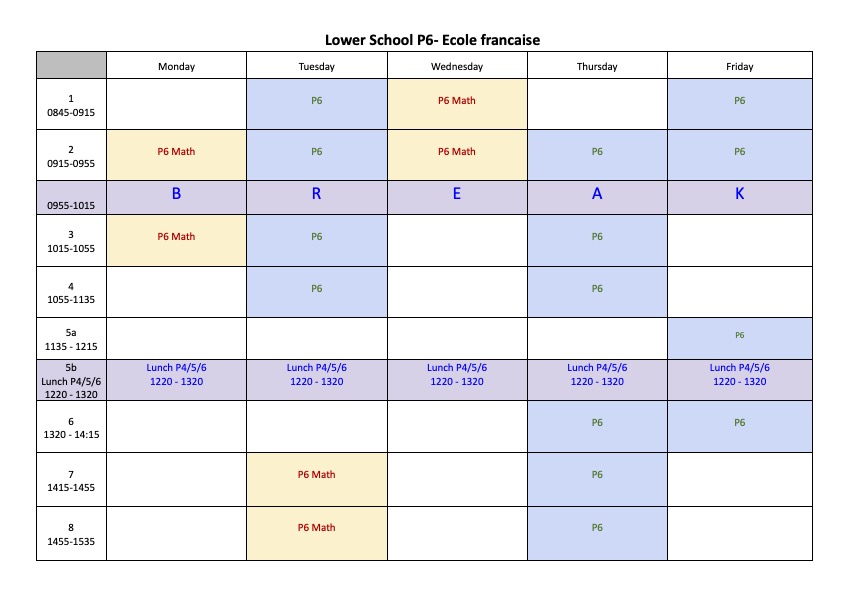 Lower School P6- Ecole francaise

| | Monday | Tuesday | Wednesday | Thursday | Friday |
|---|---|---|---|---|---|
| 1 0845-0915 | | P6 | P6 Math | | P6 |
| 2 0915-0955 | P6 Math | P6 | P6 Math | P6 | P6 |
| 0955-1015 | B | R | E | A | K |
| 3 1015-1055 | P6 Math | P6 | | P6 | |
| 4 1055-1135 | | P6 | | P6 | |
| 5a 1135 - 1215 | | | | | P6 |
| 5b Lunch P4/5/6 1220 - 1320 | Lunch P4/5/6 1220 - 1320 | Lunch P4/5/6 1220 - 1320 | Lunch P4/5/6 1220 - 1320 | Lunch P4/5/6 1220 - 1320 | Lunch P4/5/6 1220 - 1320 |
| 6 1320 - 14:15 | | | | P6 | P6 |
| 7 1415-1455 | | P6 Math | | P6 | |
| 8 1455-1535 | | P6 Math | | P6 | |